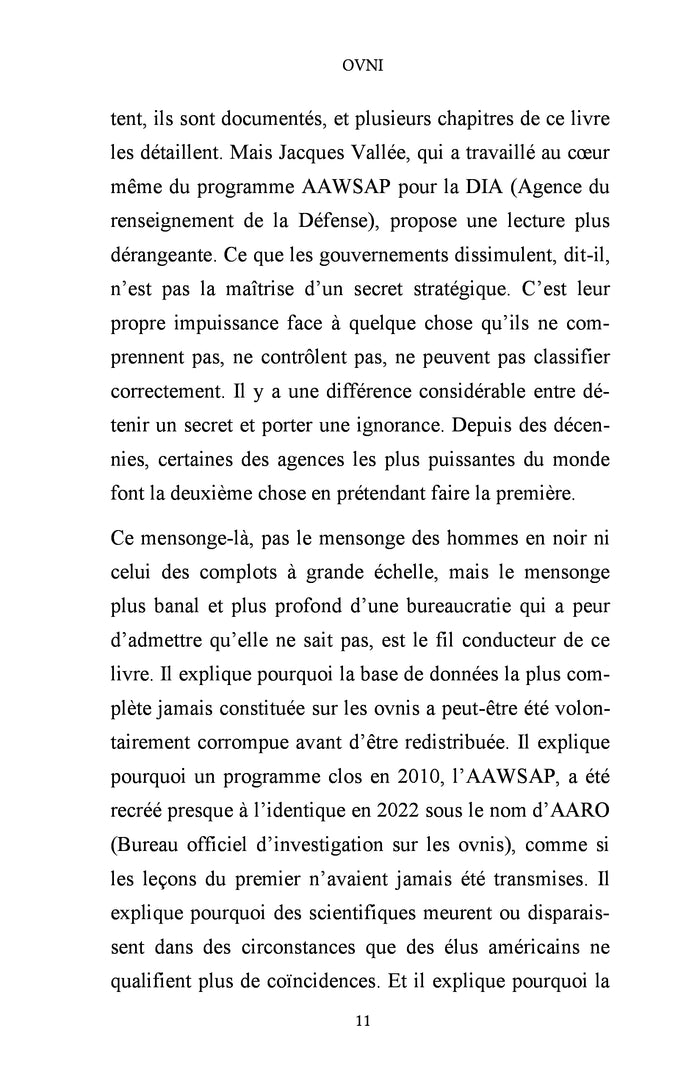 OVNI

tent, ils sont documentés, et plusieurs chapitres de ce livre les détaillent. Mais Jacques Vallée, qui a travaillé au cœur même du programme AAWSAP pour la DIA (Agence du renseignement de la Défense), propose une lecture plus dérangeante. Ce que les gouvernements dissimulent, dit-il, n'est pas la maîtrise d'un secret stratégique. C'est leur propre impuissance face à quelque chose qu'ils ne comprennent pas, ne contrôlent pas, ne peuvent pas classifier correctement. Il y a une différence considérable entre détenir un secret et porter une ignorance. Depuis des décennies, certaines des agences les plus puissantes du monde font la deuxième chose en prétendant faire la première.

Ce mensonge-là, pas le mensonge des hommes en noir ni celui des complots à grande échelle, mais le mensonge plus banal et plus profond d'une bureaucratie qui a peur d'admettre qu'elle ne sait pas, est le fil conducteur de ce livre. Il explique pourquoi la base de données la plus complète jamais constituée sur les ovnis a peut-être été volontairement corrompue avant d'être redistribuée. Il explique pourquoi un programme clos en 2010, l'AAWSAP, a été recréé presque à l'identique en 2022 sous le nom d'AARO (Bureau officiel d'investigation sur les ovnis), comme si les leçons du premier n'avaient jamais été transmises. Il explique pourquoi des scientifiques meurent ou disparaissent dans des circonstances que des élus américains ne qualifient plus de coïncidences. Et il explique pourquoi la

11